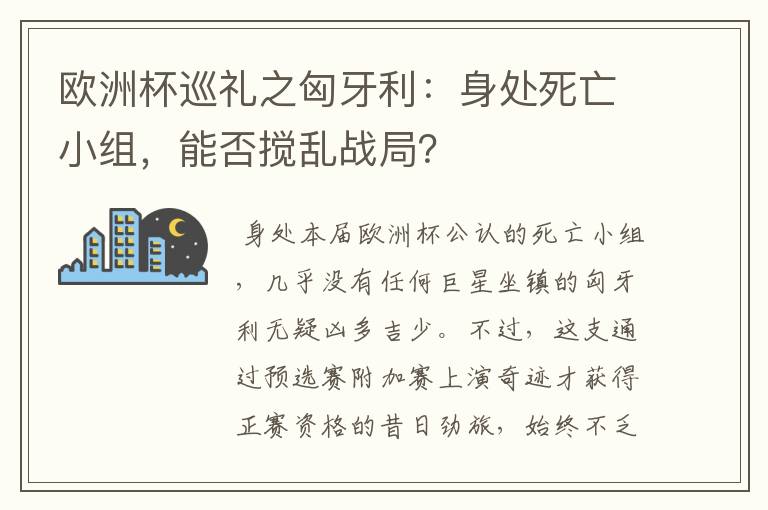 欧洲杯巡礼之匈牙利：身处死亡小组，能否搅乱战局?

身处本届欧洲杯公认的死亡小组，几乎没有任何巨星坐镇的匈牙利无疑凶多吉少。不过，这支通过预选赛附加赛上演奇迹才获得正赛资格的昔日劲旅，始终不乏